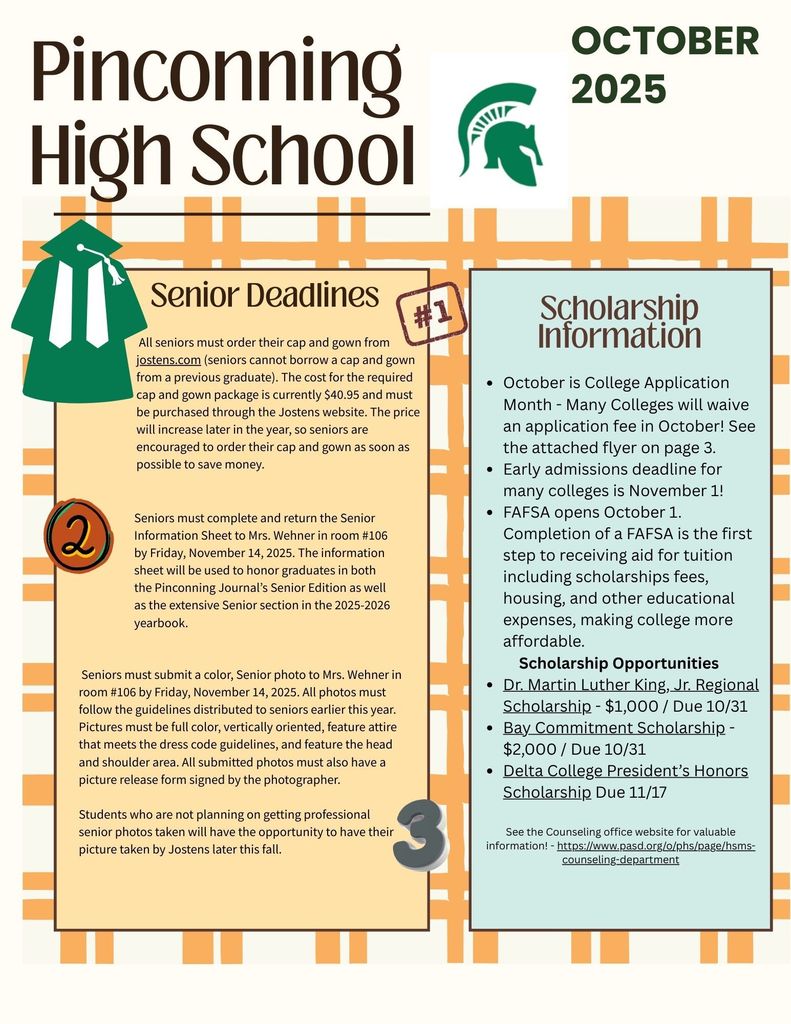 Pinconning High School

OCTOBER 2025

Senior Deadlines

#1

All seniors must order their cap and gown from jostens.com (seniors cannot borrow a cap and gown from a previous graduate). The cost for the required cap and gown package is currently $40.95 and must be purchased through the Jostens website. The price will increase later in the year, so seniors are encouraged to order their cap and gown as soon as possible to save money.

2

Seniors must complete and return the Senior Information Sheet to Mrs. Wehner in room #106 by Friday, November 14, 2025. The information sheet will be used to honor graduates in both the Pinconning Journal's Senior Edition as well as the extensive Senior section in the 2025-2026 yearbook.

Seniors must submit a color, Senior photo to Mrs. Wehner in room #106 by Friday, November 14, 2025. All photos must follow the guidelines distributed to seniors earlier this year. Pictures must be full color, vertically oriented, feature attire that meets the dress code guidelines, and feature the head and shoulder area. All submitted photos must also have a picture release form signed by the photographer.

Students who are not planning on getting professional senior photos taken will have the opportunity to have their picture taken by Jostens later this fall.

3

Scholarship Information

- October is College Application Month - Many Colleges will waive an application fee in October! See the attached flyer on page 3.
- Early admissions deadline for many colleges is November 1!
- FAFSA opens October 1. Completion of a FAFSA is the first step to receiving aid for tuition including scholarships fees, housing, and other educational expenses, making college more affordable.

Scholarship Opportunities

- Dr. Martin Luther King, Jr. Regional Scholarship - $1,000 / Due 10/31
- Bay Commitment Scholarship - $2,000 / Due 10/31
- Delta College President's Honors Scholarship Due 11/17

See the Counseling office website for valuable information! - https://www.pasd.org/o/phs/page/hsms-counseling-department